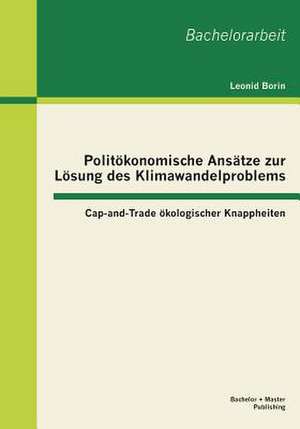 Bachelorarbeit

Leonid Borin

Politökonomische Ansätze zur Lösung des Klimawandelproblems

Cap-and-Trade ökologischer Knappheiten

Bachelor + Master Publishing